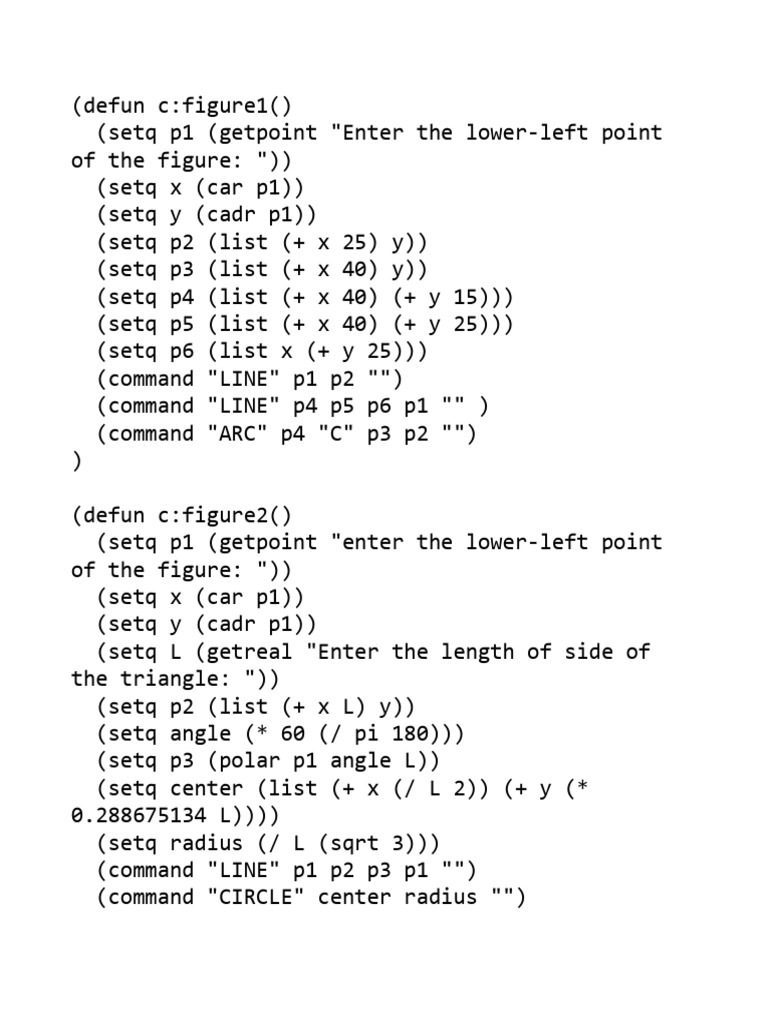 (defun c:figure1()
  (setq p1 (getpoint "Enter the lower-left point of the figure: "))
  (setq x (car p1))
  (setq y (cadr p1))
  (setq p2 (list (+ x 25) y))
  (setq p3 (list (+ x 40) y))
  (setq p4 (list (+ x 40) (+ y 15)))
  (setq p5 (list (+ x 40) (+ y 25)))
  (setq p6 (list x (+ y 25)))
  (command "LINE" p1 p2 "")
  (command "LINE" p4 p5 p6 p1 "" )
  (command "ARC" p4 "C" p3 p2 "")
)

(defun c:figure2()
  (setq p1 (getpoint "enter the lower-left point of the figure: "))
  (setq x (car p1))
  (setq y (cadr p1))
  (setq L (getreal "Enter the length of side of the triangle: "))
  (setq p2 (list (+ x L) y))
  (setq angle (* 60 (/ pi 180)))
  (setq p3 (polar p1 angle L))
  (setq center (list (+ x (/ L 2)) (+ y (* 0.288675134 L))))
  (setq radius (/ L (sqrt 3)))
  (command "LINE" p1 p2 p3 p1 "")
  (command "CIRCLE" center radius "")